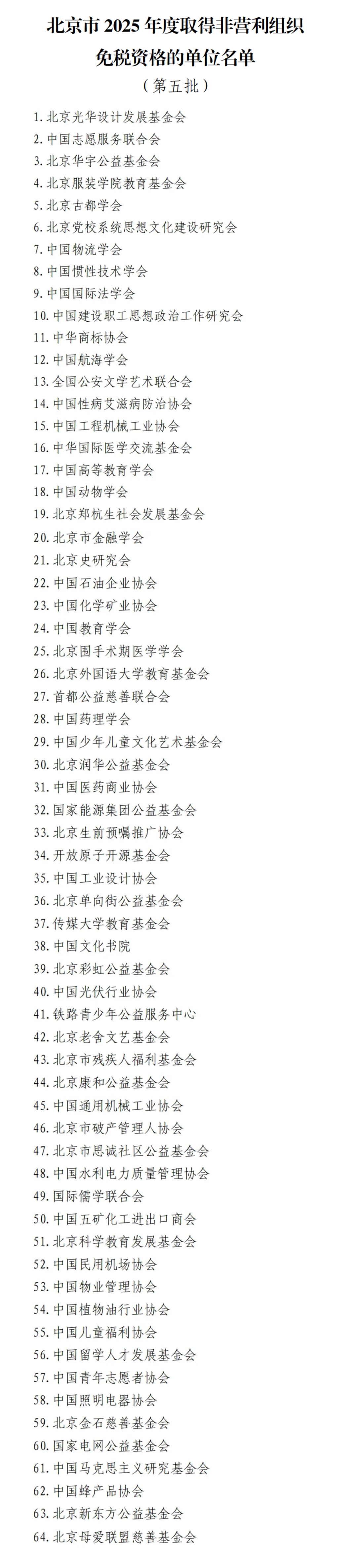 北京市 2025 年度取得非营利组织免税资格的单位名单

（第五批）

1. 北京光华设计发展基金会
2. 中国志愿服务联合会
3. 北京华宇公益基金会
4. 北京服装学院教育基金会
5. 北京古都学会
6. 北京党校系统思想文化建设研究会
7. 中国物流学会
8. 中国惯性技术学会
9. 中国国际法学会
10. 中国建设职工思想政治工作研究会
11. 中华商标协会
12. 中国航海学会
13. 全国公安文学艺术联合会
14. 中国性病艾滋病防治协会
15. 中国工程机械工业协会
16. 中华国际医学交流基金会
17. 中国高等教育学会
18. 中国动物学会
19. 北京郑杭生社会发展基金会
20. 北京市金融学会
21. 北京史研究会
22. 中国石油企业协会
23. 中国化学矿业协会
24. 中国教育学会
25. 北京围手术期医学学会
26. 北京外国语大学教育基金会
27. 首都公益慈善联合会
28. 中国药理学会
29. 中国少年儿童文化艺术基金会
30. 北京润华公益基金会
31. 中国医药商业协会
32. 国家能源集团公益基金会
33. 北京生前预嘱推广协会
34. 开放原子开源基金会
35. 中国工业设计协会
36. 北京单向街公益基金会
37. 传媒大学教育基金会
38. 中国文化书院
39. 北京彩虹公益基金会
40. 中国光伏行业协会
41. 铁路青少年公益服务中心
42. 北京老舍文艺基金会
43. 北京市残疾人福利基金会
44. 北京康和公益基金会
45. 中国通用机械工业协会
46. 北京市破产管理人协会
47. 北京市思诚社区公益基金会
48. 中国水利电力质量管理协会
49. 国际儒学联合会
50. 中国五矿化工进出口商会
51. 北京科学教育发展基金会
52. 中国民用机场协会
53. 中国物业管理协会
54. 中国植物油行业协会
55. 中国儿童福利协会
56. 中国留学人才发展基金会
57. 中国青年志愿者协会
58. 中国照明电器协会
59. 北京金石慈善基金会
60. 国家电网公益基金会
61. 中国马克思主义研究基金会
62. 中国蜂产品协会
63. 北京新东方公益基金会
64. 北京母爱联盟慈善基金会